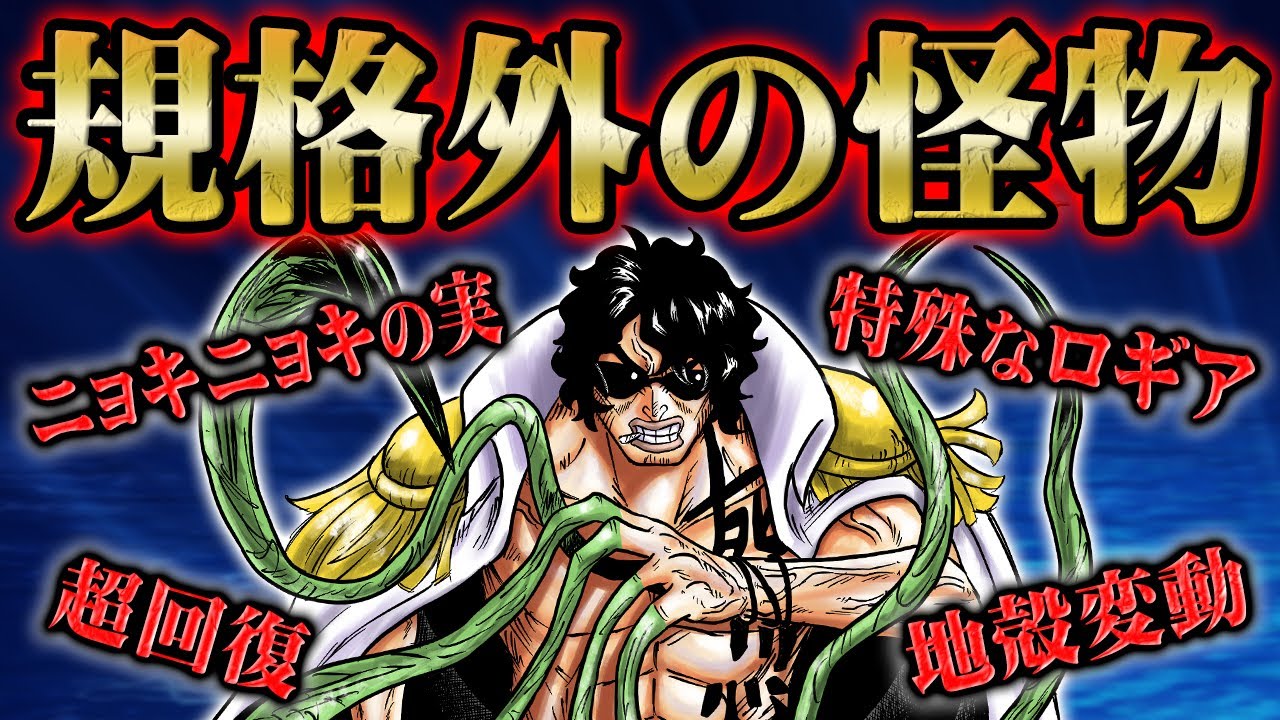 規格外の怪物

ニョキニョキの実

特殊なロギア

超回復

地殻変動